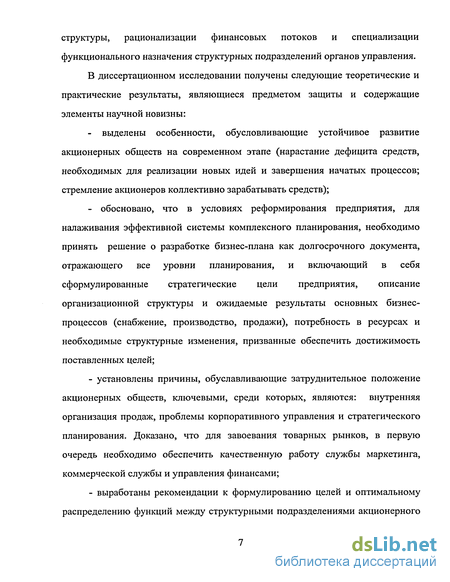 структуры, рационализации финансовых потоков и специализации функционального назначения структурных подразделений органов управления.

В диссертационном исследовании получены следующие теоретические и практические результаты, являющиеся предметом защиты и содержащие элементы научной новизны:

- выделены особенности, обусловливающие устойчивое развитие акционерных обществ на современном этапе (нарастание дефицита средств, необходимых для реализации новых идей и завершения начатых процессов; стремление акционеров коллективно зарабатывать средств);

- обосновано, что в условиях реформирования предприятия, для налаживания эффективной системы комплексного планирования, необходимо принять решение о разработке бизнес-плана как долгосрочного документа, отражающего все уровни планирования, и включающий в себя сформулированные стратегические цели предприятия, описание организационной структуры и ожидаемые результаты основных бизнес-процессов (снабжение, производство, продажи), потребность в ресурсах и необходимые структурные изменения, призванные обеспечить достижимость поставленных целей;

- установлены причины, обуславливающие затруднительное положение акционерных обществ, ключевыми, среди которых, являются: внутренняя организация продаж, проблемы корпоративного управления и стратегического планирования. Доказано, что для завоевания товарных рынков, в первую очередь необходимо обеспечить качественную работу службы маркетинга, коммерческой службы и управления финансами;

- выработаны рекомендации к формулированию целей и оптимальному распределению функций между структурными подразделениями акционерного

7

dsLib.net
библиотека диссертаций